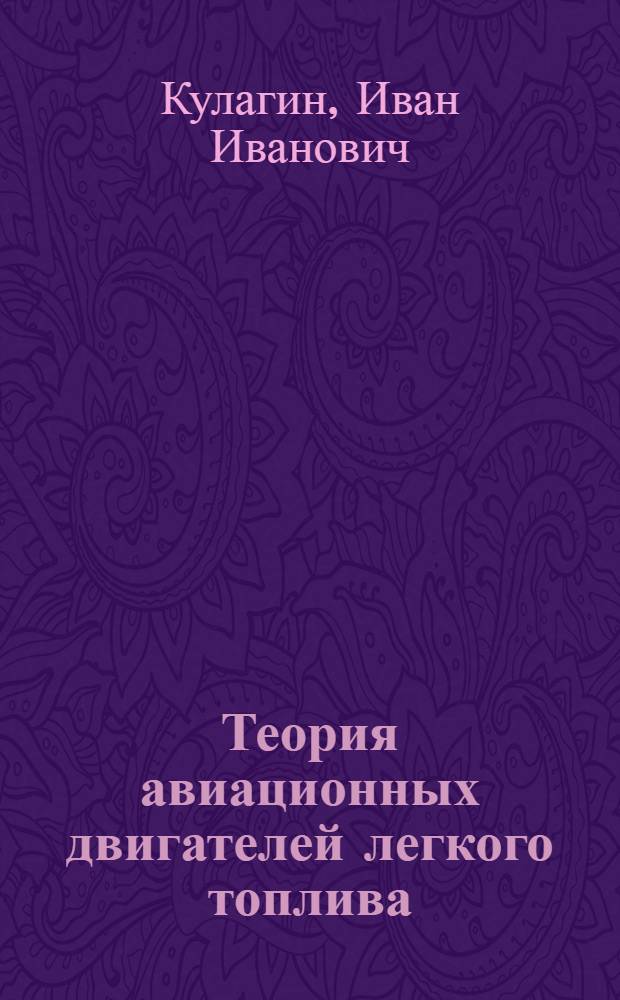 Кулагин, Иван Иванович

Теория авиационных двигателей легкого топлива